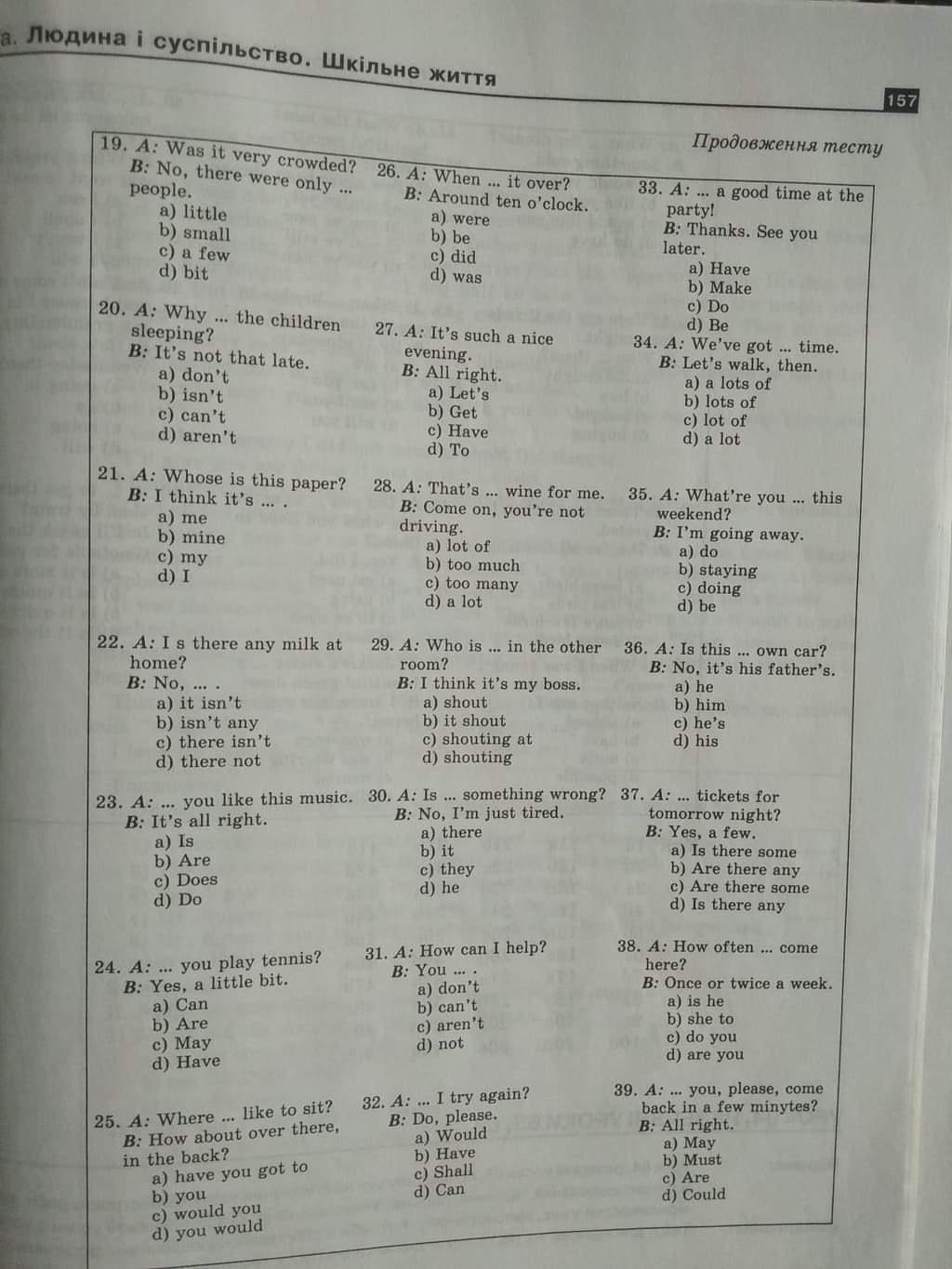 а. Людина і суспільство. Шкільне життя

157

Продовження тесту

19. A: Was it very crowded?
B: No, there were only ... people.
a) little
b) small
c) a few
d) bit

20. A: Why ... the children sleeping?
B: It's not that late.
a) don't
b) isn't
c) can't
d) aren't

21. A: Whose is this paper?
B: I think it's ... .
a) me
b) mine
c) my
d) I

22. A: I s there any milk at home?
B: No, ... .
a) it isn't
b) isn't any
c) there isn't
d) there not

23. A: ... you like this music.
B: It's all right.
a) Is
b) Are
c) Does
d) Do

24. A: ... you play tennis?
B: Yes, a little bit.
a) Can
b) Are
c) May
d) Have

25. A: Where ... like to sit?
B: How about over there, in the back?
a) have you got to
b) you
c) would you
d) you would

26. A: When ... it over?
B: Around ten o'clock.
a) were
b) be
c) did
d) was

27. A: It's such a nice evening.
B: All right.
a) Let's
b) Get
c) Have
d) To

28. A: That's ... wine for me.
B: Come on, you're not driving.
a) lot of
b) too much
c) too many
d) a lot

29. A: Who is ... in the other room?
B: I think it's my boss.
a) shout
b) it shout
c) shouting at
d) shouting

30. A: Is ... something wrong?
B: No, I'm just tired.
a) there
b) it
c) they
d) he

31. A: How can I help?
B: You ... .
a) don't
b) can't
c) aren't
d) not

32. A: ... I try again?
B: Do, please.
a) Would
b) Have
c) Shall
d) Can

33. A: ... a good time at the party!
B: Thanks. See you later.
a) Have
b) Make
c) Do
d) Be

34. A: We've got ... time.
B: Let's walk, then.
a) a lots of
b) lots of
c) lot of
d) a lot

35. A: What're you ... this weekend?
B: I'm going away.
a) do
b) staying
c) doing
d) be

36. A: Is this ... own car?
B: No, it's his father's.
a) he
b) him
c) he's
d) his

37. A: ... tickets for tomorrow night?
B: Yes, a few.
a) Is there some
b) Are there any
c) Are there some
d) Is there any

38. A: How often ... come here?
B: Once or twice a week.
a) is he
b) she to
c) do you
d) are you

39. A: ... you, please, come back in a few minytes?
B: All right.
a) May
b) Must
c) Are
d) Could